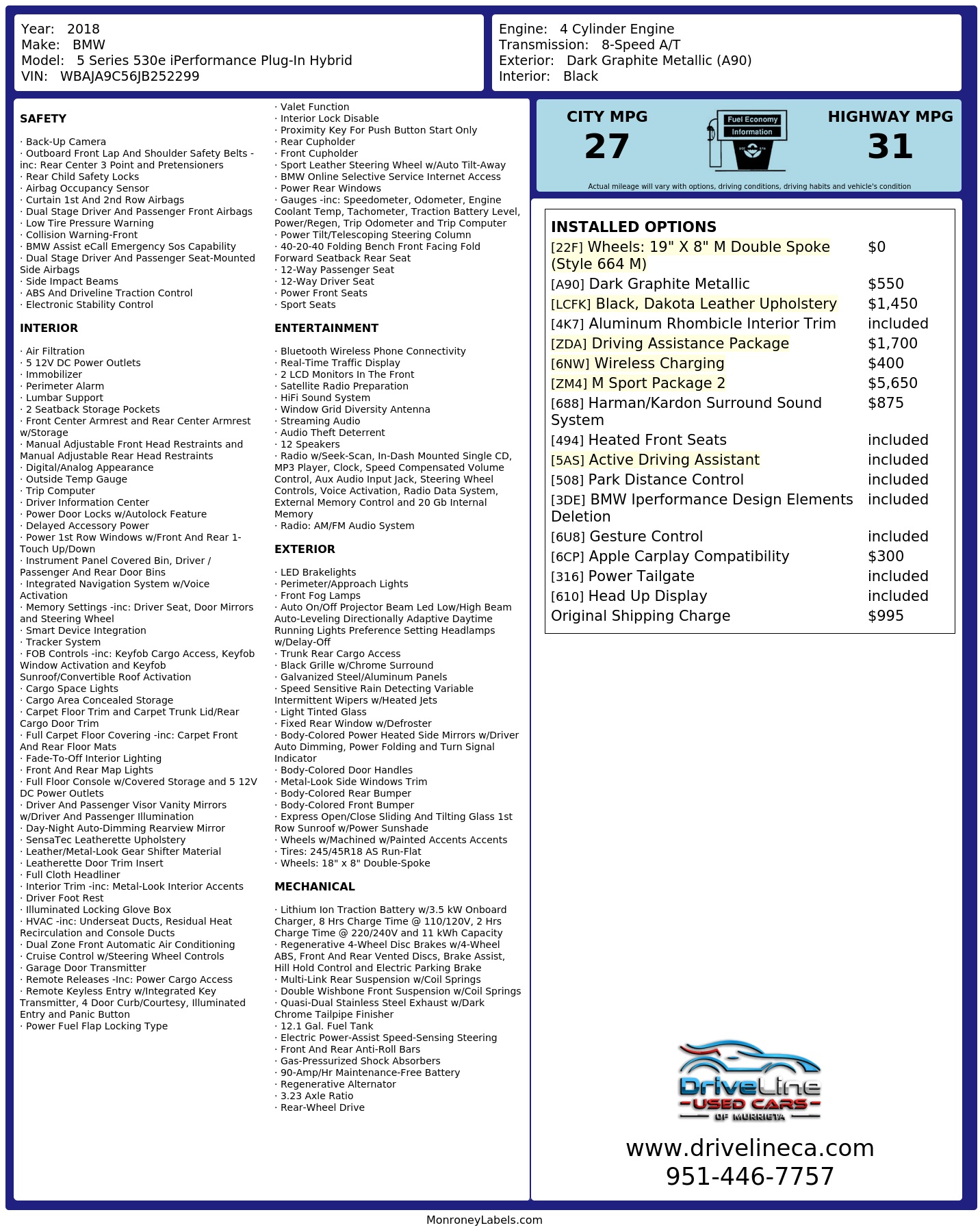 Year: 2018
Make: BMW
Model: 5 Series 530e iPerformance Plug-In Hybrid
VIN: WBAJA9C56JB252299

Engine: 4 Cylinder Engine
Transmission: 8-Speed A/T
Exterior: Dark Graphite Metallic (A90)
Interior: Black

SAFETY

· Back-Up Camera
· Outboard Front Lap And Shoulder Safety Belts -inc: Rear Center 3 Point and Pretensioners
· Rear Child Safety Locks
· Airbag Occupancy Sensor
· Curtain 1st And 2nd Row Airbags
· Dual Stage Driver And Passenger Front Airbags
· Low Tire Pressure Warning
· Collision Warning-Front
· BMW Assist eCall Emergency Sos Capability
· Dual Stage Driver And Passenger Seat-Mounted Side Airbags
· Side Impact Beams
· ABS And Driveline Traction Control
· Electronic Stability Control

INTERIOR

· Air Filtration
· 5 12V DC Power Outlets
· Immobilizer
· Perimeter Alarm
· Lumbar Support
· 2 Seatback Storage Pockets
· Front Center Armrest and Rear Center Armrest w/Storage
· Manual Adjustable Front Head Restraints and Manual Adjustable Rear Head Restraints
· Digital/Analog Appearance
· Outside Temp Gauge
· Trip Computer
· Driver Information Center
· Power Door Locks w/Autolock Feature
· Delayed Accessory Power
· Power 1st Row Windows w/Front And Rear 1-Touch Up/Down
· Instrument Panel Covered Bin, Driver / Passenger And Rear Door Bins
· Integrated Navigation System w/Voice Activation
· Memory Settings -inc: Driver Seat, Door Mirrors and Steering Wheel
· Smart Device Integration
· Tracker System
· FOB Controls -inc: Keyfob Cargo Access, Keyfob Window Activation and Keyfob Sunroof/Convertible Roof Activation
· Cargo Space Lights
· Cargo Area Concealed Storage
· Carpet Floor Trim and Carpet Trunk Lid/Rear Cargo Door Trim
· Full Carpet Floor Covering -inc: Carpet Front And Rear Floor Mats
· Fade-To-Off Interior Lighting
· Front And Rear Map Lights
· Full Floor Console w/Covered Storage and 5 12V DC Power Outlets
· Driver And Passenger Visor Vanity Mirrors w/Driver And Passenger Illumination
· Day-Night Auto-Dimming Rearview Mirror
· SensaTec Leatherette Upholstery
· Leather/Metal-Look Gear Shifter Material
· Leatherette Door Trim Insert
· Full Cloth Headliner
· Interior Trim -inc: Metal-Look Interior Accents
· Driver Foot Rest
· Illuminated Locking Glove Box
· HVAC -inc: Underseat Ducts, Residual Heat Recirculation and Console Ducts
· Dual Zone Front Automatic Air Conditioning
· Cruise Control w/Steering Wheel Controls
· Garage Door Transmitter
· Remote Releases -Inc: Power Cargo Access
· Remote Keyless Entry w/Integrated Key Transmitter, 4 Door Curb/Courtesy, Illuminated Entry and Panic Button
· Power Fuel Flap Locking Type
· Valet Function
· Interior Lock Disable
· Proximity Key For Push Button Start Only
· Rear Cupholder
· Front Cupholder
· Sport Leather Steering Wheel w/Auto Tilt-Away
· BMW Online Selective Service Internet Access
· Power Rear Windows
· Gauges -inc: Speedometer, Odometer, Engine Coolant Temp, Tachometer, Traction Battery Level, Power/Regen, Trip Odometer and Trip Computer
· Power Tilt/Telescoping Steering Column
· 40-20-40 Folding Bench Front Facing Fold Forward Seatback Rear Seat
· 12-Way Passenger Seat
· 12-Way Driver Seat
· Power Front Seats
· Sport Seats

ENTERTAINMENT

· Bluetooth Wireless Phone Connectivity
· Real-Time Traffic Display
· 2 LCD Monitors In The Front
· Satellite Radio Preparation
· HiFi Sound System
· Window Grid Diversity Antenna
· Streaming Audio
· Audio Theft Deterrent
· 12 Speakers
· Radio w/Seek-Scan, In-Dash Mounted Single CD, MP3 Player, Clock, Speed Compensated Volume Control, Aux Audio Input Jack, Steering Wheel Controls, Voice Activation, Radio Data System, External Memory Control and 20 Gb Internal Memory
· Radio: AM/FM Audio System

EXTERIOR

· LED Brakelights
· Perimeter/Approach Lights
· Front Fog Lamps
· Auto On/Off Projector Beam Led Low/High Beam Auto-Leveling Directionally Adaptive Daytime Running Lights Preference Setting Headlamps w/Delay-Off
· Trunk Rear Cargo Access
· Black Grille w/Chrome Surround
· Galvanized Steel/Aluminum Panels
· Speed Sensitive Rain Detecting Variable Intermittent Wipers w/Heated Jets
· Light Tinted Glass
· Fixed Rear Window w/Defroster
· Body-Colored Power Heated Side Mirrors w/Driver Auto Dimming, Power Folding and Turn Signal Indicator
· Body-Colored Door Handles
· Metal-Look Side Windows Trim
· Body-Colored Rear Bumper
· Body-Colored Front Bumper
· Express Open/Close Sliding And Tilting Glass 1st Row Sunroof w/Power Sunshade
· Wheels w/Machined w/Painted Accents Accents
· Tires: 245/45R18 AS Run-Flat
· Wheels: 18" x 8" Double-Spoke

MECHANICAL

· Lithium Ion Traction Battery w/3.5 kW Onboard Charger, 8 Hrs Charge Time @ 110/120V, 2 Hrs Charge Time @ 220/240V and 11 kWh Capacity
· Regenerative 4-Wheel Disc Brakes w/4-Wheel ABS, Front And Rear Vented Discs, Brake Assist, Hill Hold Control and Electric Parking Brake
· Multi-Link Rear Suspension w/Coil Springs
· Double Wishbone Front Suspension w/Coil Springs
· Quasi-Dual Stainless Steel Exhaust w/Dark Chrome Tailpipe Finisher
· 12.1 Gal. Fuel Tank
· Electric Power-Assist Speed-Sensing Steering
· Front And Rear Anti-Roll Bars
· Gas-Pressurized Shock Absorbers
· 90-Amp/Hr Maintenance-Free Battery
· Regenerative Alternator
· 3.23 Axle Ratio
· Rear-Wheel Drive

CITY MPG
27
Fuel Economy Information
HIGHWAY MPG
31
Actual mileage will vary with options, driving conditions, driving habits and vehicle's condition

INSTALLED OPTIONS
| | |
|---|---|
| [22F] Wheels: 19" X 8" M Double Spoke (Style 664 M) | $0 |
| [A90] Dark Graphite Metallic | $550 |
| [LCFK] Black, Dakota Leather Upholstery | $1,450 |
| [4K7] Aluminum Rhombicle Interior Trim | included |
| [ZDA] Driving Assistance Package | $1,700 |
| [6NW] Wireless Charging | $400 |
| [ZM4] M Sport Package 2 | $5,650 |
| [688] Harman/Kardon Surround Sound System | $875 |
| [494] Heated Front Seats | included |
| [5AS] Active Driving Assistant | included |
| [508] Park Distance Control | included |
| [3DE] BMW Iperformance Design Elements Deletion | included |
| [6U8] Gesture Control | included |
| [6CP] Apple Carplay Compatibility | $300 |
| [316] Power Tailgate | included |
| [610] Head Up Display | included |
| Original Shipping Charge | $995 |

DriveLine
USED CARS
OF MURRIETA
www.drivelineca.com
951-446-7757

MonroneyLabels.com